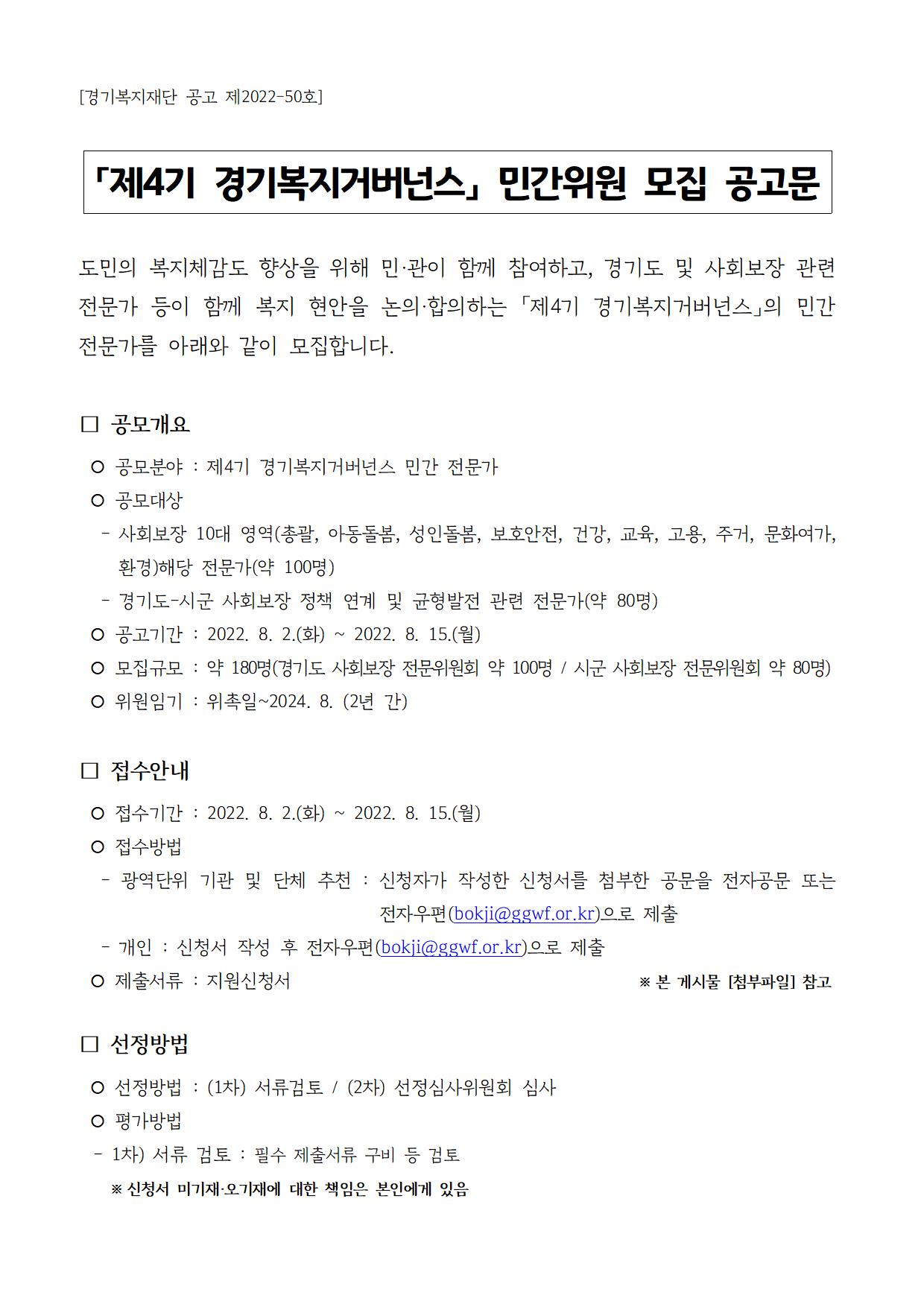 [경기복지재단 공고 제2022-50호]

「제4기 경기복지거버넌스」 민간위원 모집 공고문

도민의 복지체감도 향상을 위해 민·관이 함께 참여하고, 경기도 및 사회보장 관련 전문가 등이 함께 복지 현안을 논의·합의하는 「제4기 경기복지거버넌스」의 민간 전문가를 아래와 같이 모집합니다.

□ 공모개요

○ 공모분야 : 제4기 경기복지거버넌스 민간 전문가
○ 공모대상
- 사회보장 10대 영역(총괄, 아동돌봄, 성인돌봄, 보호안전, 건강, 교육, 고용, 주거, 문화여가, 환경)해당 전문가(약 100명)
- 경기도-시군 사회보장 정책 연계 및 균형발전 관련 전문가(약 80명)
○ 공고기간 : 2022. 8. 2.(화) ~ 2022. 8. 15.(월)
○ 모집규모 : 약 180명(경기도 사회보장 전문위원회 약 100명 / 시군 사회보장 전문위원회 약 80명)
○ 위원임기 : 위촉일~2024. 8. (2년 간)

□ 접수안내

○ 접수기간 : 2022. 8. 2.(화) ~ 2022. 8. 15.(월)
○ 접수방법
- 광역단위 기관 및 단체 추천 : 신청자가 작성한 신청서를 첨부한 공문을 전자공문 또는 전자우편(bokji@ggwf.or.kr)으로 제출
- 개인 : 신청서 작성 후 전자우편(bokji@ggwf.or.kr)으로 제출
○ 제출서류 : 지원신청서 ※ 본 게시물 [첨부파일] 참고

□ 선정방법

○ 선정방법 : (1차) 서류검토 / (2차) 선정심사위원회 심사
○ 평가방법
- 1차) 서류 검토 : 필수 제출서류 구비 등 검토
※ 신청서 미기재·오기재에 대한 책임은 본인에게 있음